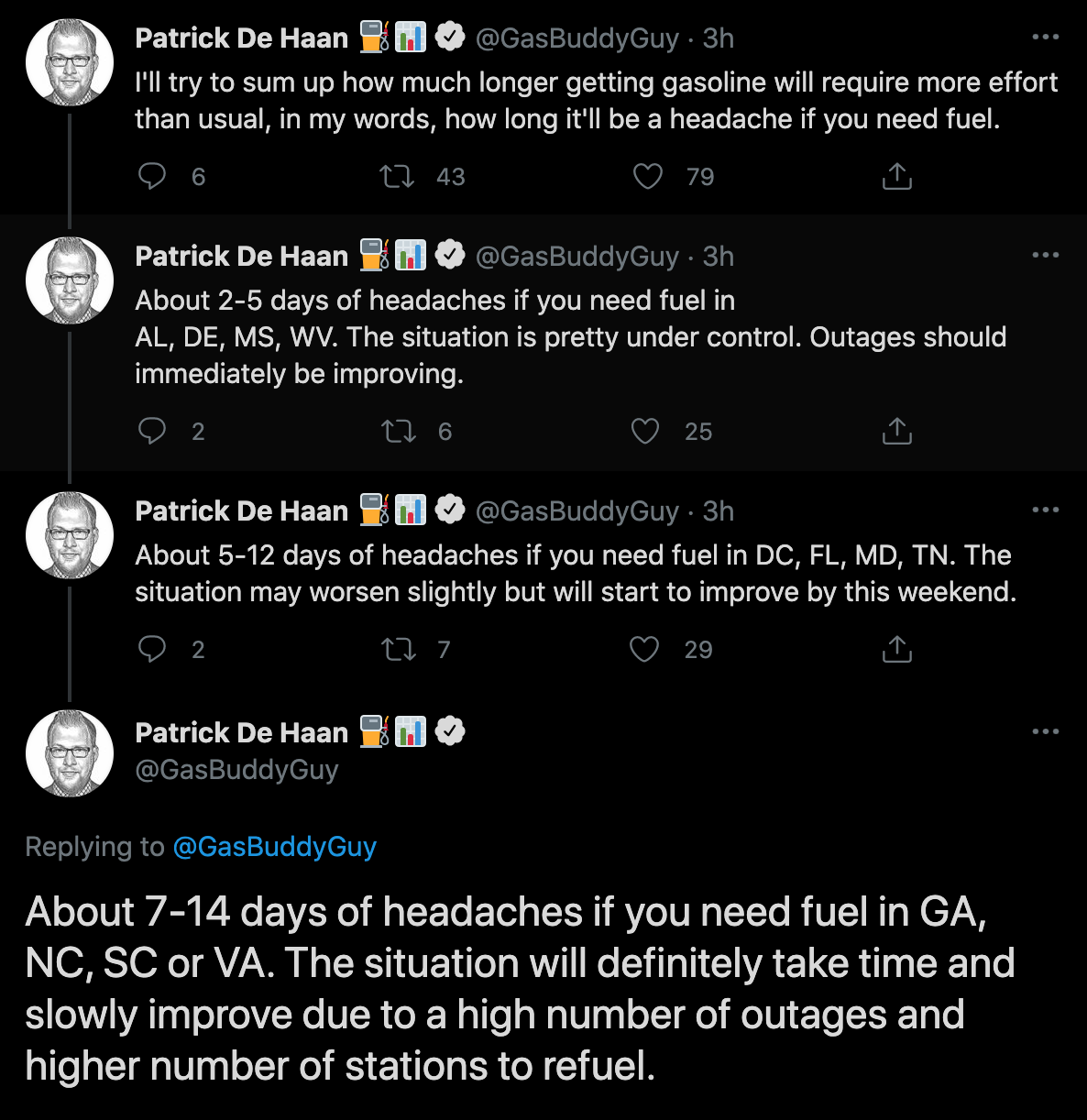 Patrick De Haan ⛽📊 @GasBuddyGuy · 3h
I'll try to sum up how much longer getting gasoline will require more effort than usual, in my words, how long it'll be a headache if you need fuel.

6 43 79

Patrick De Haan ⛽📊 @GasBuddyGuy · 3h
About 2-5 days of headaches if you need fuel in AL, DE, MS, WV. The situation is pretty under control. Outages should immediately be improving.

2 6 25

Patrick De Haan ⛽📊 @GasBuddyGuy · 3h
About 5-12 days of headaches if you need fuel in DC, FL, MD, TN. The situation may worsen slightly but will start to improve by this weekend.

2 7 29

Patrick De Haan ⛽📊
@GasBuddyGuy

Replying to @GasBuddyGuy

About 7-14 days of headaches if you need fuel in GA, NC, SC or VA. The situation will definitely take time and slowly improve due to a high number of outages and higher number of stations to refuel.